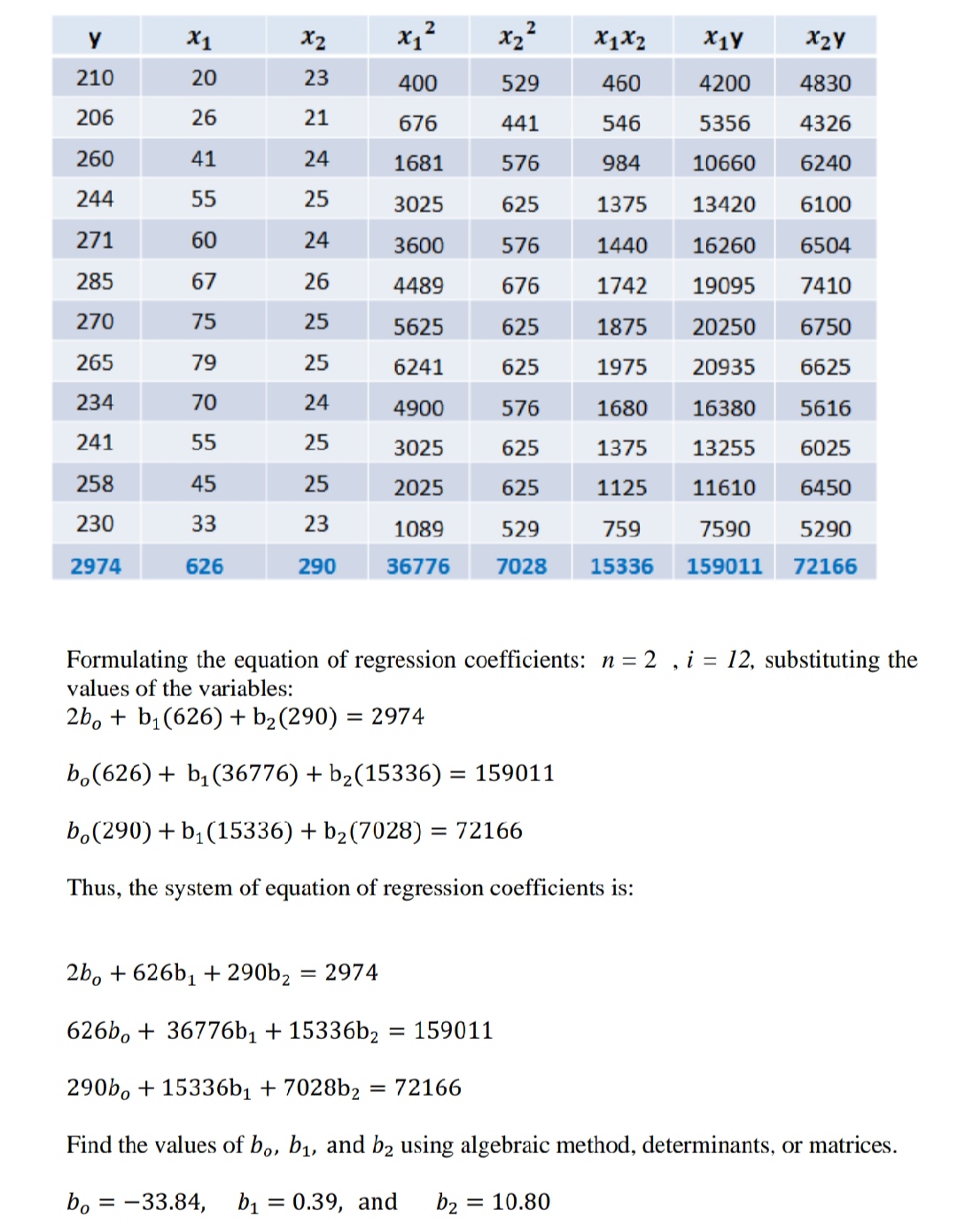 | y | $x_1$ | $x_2$ | $x_1^2$ | $x_2^2$ | $x_1x_2$ | $x_1y$ | $x_2y$ |
|---|---|---|---|---|---|---|---|
| 210 | 20 | 23 | 400 | 529 | 460 | 4200 | 4830 |
| 206 | 26 | 21 | 676 | 441 | 546 | 5356 | 4326 |
| 260 | 41 | 24 | 1681 | 576 | 984 | 10660 | 6240 |
| 244 | 55 | 25 | 3025 | 625 | 1375 | 13420 | 6100 |
| 271 | 60 | 24 | 3600 | 576 | 1440 | 16260 | 6504 |
| 285 | 67 | 26 | 4489 | 676 | 1742 | 19095 | 7410 |
| 270 | 75 | 25 | 5625 | 625 | 1875 | 20250 | 6750 |
| 265 | 79 | 25 | 6241 | 625 | 1975 | 20935 | 6625 |
| 234 | 70 | 24 | 4900 | 576 | 1680 | 16380 | 5616 |
| 241 | 55 | 25 | 3025 | 625 | 1375 | 13255 | 6025 |
| 258 | 45 | 25 | 2025 | 625 | 1125 | 11610 | 6450 |
| 230 | 33 | 23 | 1089 | 529 | 759 | 7590 | 5290 |
| 2974 | 626 | 290 | 36776 | 7028 | 15336 | 159011 | 72166 |

Formulating the equation of regression coefficients: $n = 2$ , $i = 12$, substituting the values of the variables:
$2b_o + b_1(626) + b_2(290) = 2974$

$b_o(626) + b_1(36776) + b_2(15336) = 159011$

$b_o(290) + b_1(15336) + b_2(7028) = 72166$

Thus, the system of equation of regression coefficients is:

$2b_o + 626b_1 + 290b_2 = 2974$

$626b_o + 36776b_1 + 15336b_2 = 159011$

$290b_o + 15336b_1 + 7028b_2 = 72166$

Find the values of $b_o$, $b_1$, and $b_2$ using algebraic method, determinants, or matrices.

$b_o = -33.84$, $b_1 = 0.39$, and $b_2 = 10.80$